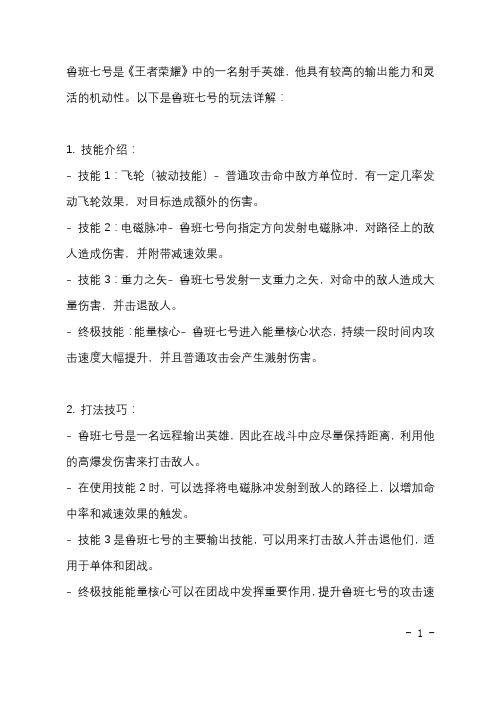 鲁班七号是《王者荣耀》中的一名射手英雄，他具有较高的输出能力和灵活的机动性。以下是鲁班七号的玩法详解：

1. 技能介绍：

- 技能 1：飞轮（被动技能）- 普通攻击命中敌方单位时，有一定几率发动飞轮效果，对目标造成额外的伤害。

- 技能 2：电磁脉冲- 鲁班七号向指定方向发射电磁脉冲，对路径上的敌人造成伤害，并附带减速效果。

- 技能 3：重力之矢- 鲁班七号发射一支重力之矢，对命中的敌人造成大量伤害，并击退敌人。

- 终极技能：能量核心- 鲁班七号进入能量核心状态，持续一段时间内攻击速度大幅提升，并且普通攻击会产生溅射伤害。

2. 打法技巧：

- 鲁班七号是一名远程输出英雄，因此在战斗中应尽量保持距离，利用他的高爆发伤害来打击敌人。

- 在使用技能 2 时，可以选择将电磁脉冲发射到敌人的路径上，以增加命中率和减速效果的触发。

- 技能 3 是鲁班七号的主要输出技能，可以用来打击敌人并击退他们，适用于单体和团战。

- 终极技能能量核心可以在团战中发挥重要作用，提升鲁班七号的攻击速

- 1 -